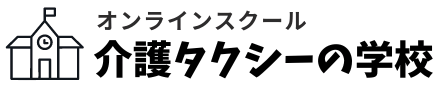 オンラインスクール
介護タクシーの学校